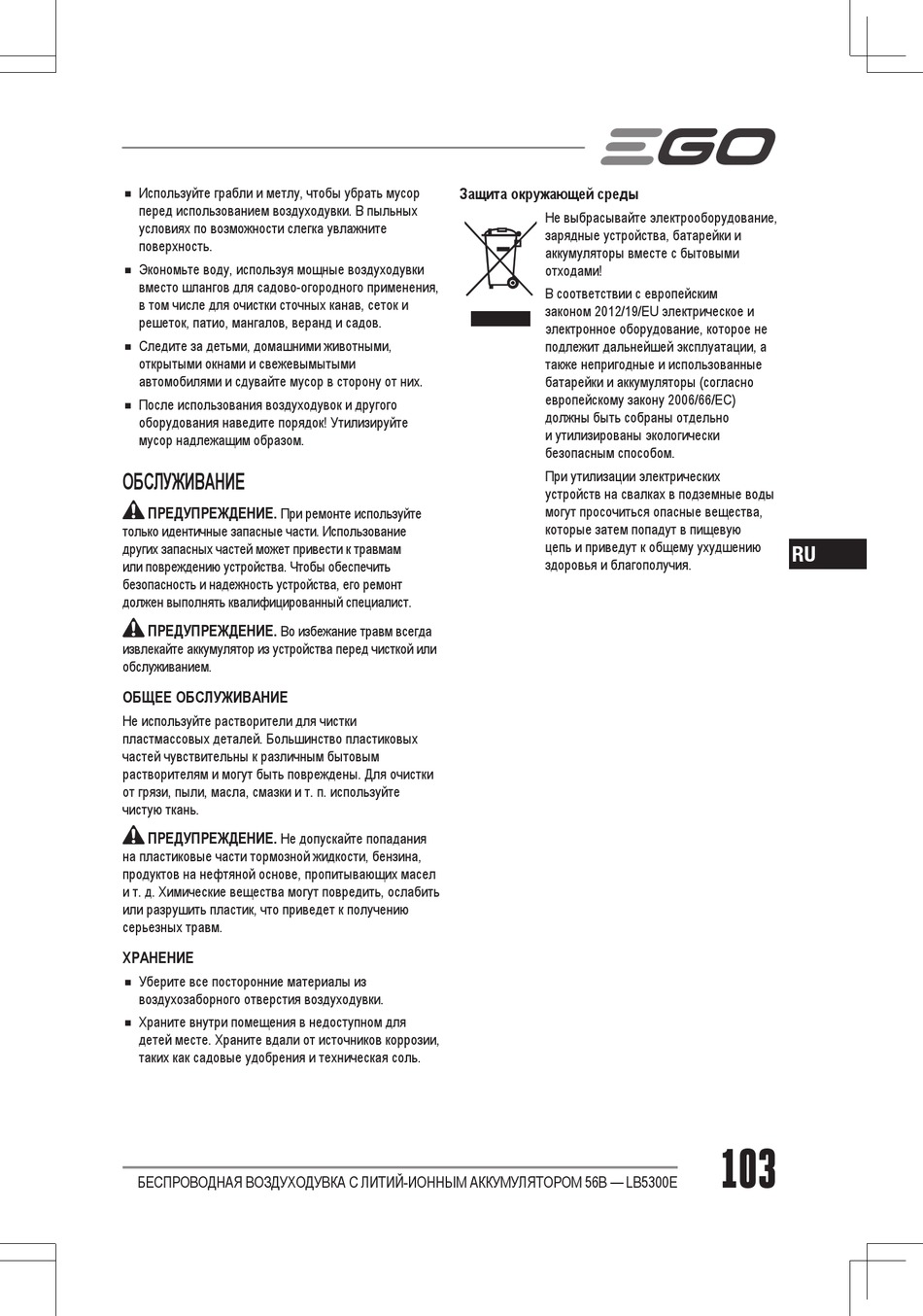 EGO

■ Используйте грабли и метлу, чтобы убрать мусор перед использованием воздуходувки. В пыльных условиях по возможности слегка увлажните поверхность.

■ Экономьте воду, используя мощные воздуходувки вместо шлангов для садово-огородного применения, в том числе для очистки сточных канав, сеток и решеток, патио, мангалов, веранд и садов.

■ Следите за детьми, домашними животными, открытыми окнами и свежевымытыми автомобилями и сдувайте мусор в сторону от них.

■ После использования воздуходувок и другого оборудования наведите порядок! Утилизируйте мусор надлежащим образом.

ОБСЛУЖИВАНИЕ

ПРЕДУПРЕЖДЕНИЕ. При ремонте используйте только идентичные запасные части. Использование других запасных частей может привести к травмам или повреждению устройства. Чтобы обеспечить безопасность и надежность устройства, его ремонт должен выполнять квалифицированный специалист.

ПРЕДУПРЕЖДЕНИЕ. Во избежание травм всегда извлекайте аккумулятор из устройства перед чисткой или обслуживанием.

ОБЩЕЕ ОБСЛУЖИВАНИЕ

Не используйте растворители для чистки пластмассовых деталей. Большинство пластиковых частей чувствительны к различным бытовым растворителям и могут быть повреждены. Для очистки от грязи, пыли, масла, смазки и т. п. используйте чистую ткань.

ПРЕДУПРЕЖДЕНИЕ. Не допускайте попадания на пластиковые части тормозной жидкости, бензина, продуктов на нефтяной основе, пропитывающих масел и т. д. Химические вещества могут повредить, ослабить или разрушить пластик, что приведет к получению серьезных травм.

ХРАНЕНИЕ

■ Уберите все посторонние материалы из воздухозаборного отверстия воздуходувки.

■ Храните внутри помещения в недоступном для детей месте. Храните вдали от источников коррозии, таких как садовые удобрения и техническая соль.

Защита окружающей среды

Не выбрасывайте электрооборудование, зарядные устройства, батарейки и аккумуляторы вместе с бытовыми отходами!

В соответствии с европейским законом 2012/19/EU электрическое и электронное оборудование, которое не подлежит дальнейшей эксплуатации, а также непригодные и использованные батарейки и аккумуляторы (согласно европейскому закону 2006/66/EC) должны быть собраны отдельно и утилизированы экологически безопасным способом.

При утилизации электрических устройств на свалках в подземные воды могут просочиться опасные вещества, которые затем попадут в пищевую цепь и приведут к общему ухудшению здоровья и благополучия.

RU

БЕСПРОВОДНАЯ ВОЗДУХОДУВКА С ЛИТИЙ-ИОННЫМ АККУМУЛЯТОРОМ 56В — LB5300E

103